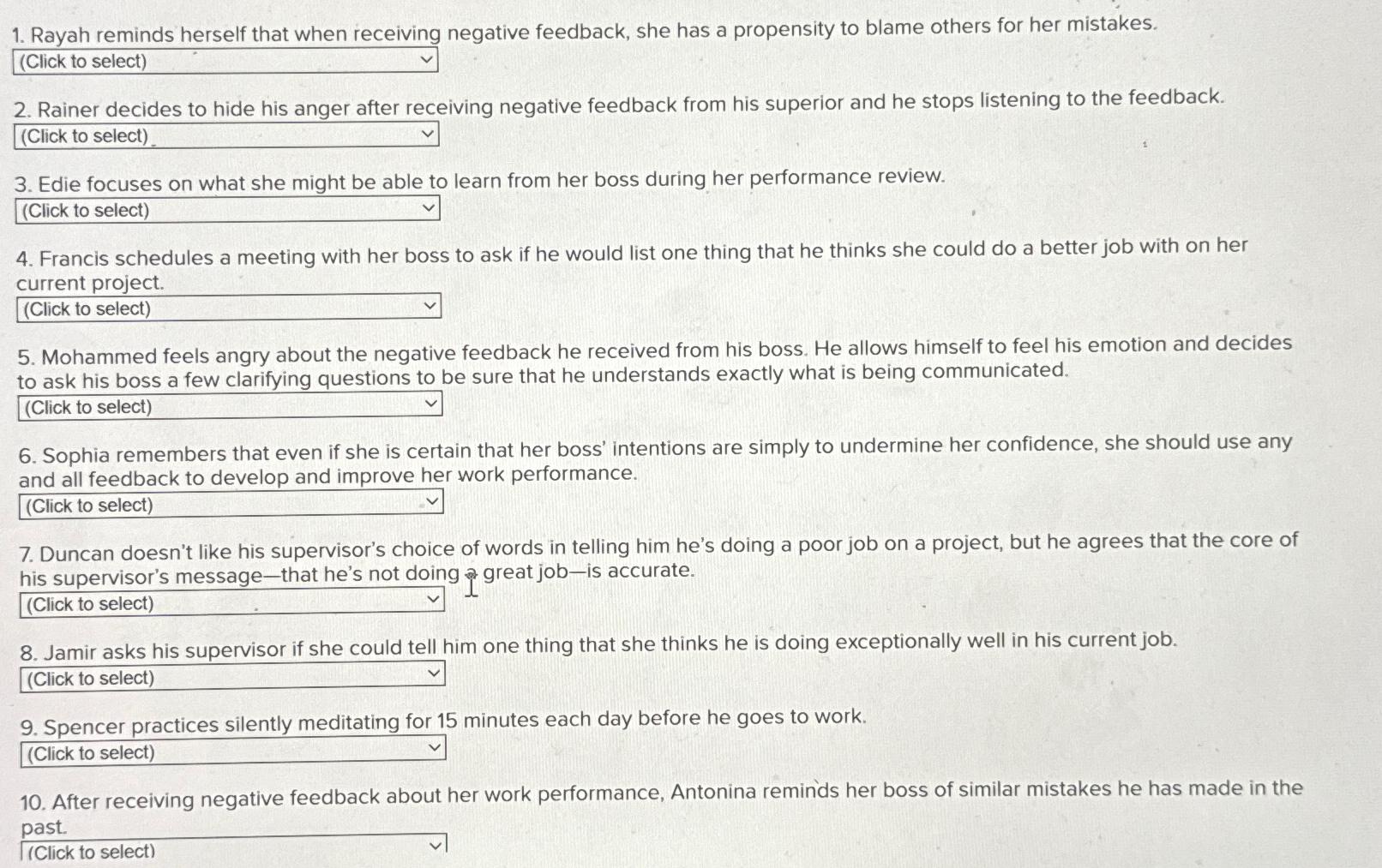 1. Rayah reminds herself that when receiving negative feedback, she has a propensity to blame others for her mistakes.
(Click to select)

2. Rainer decides to hide his anger after receiving negative feedback from his superior and he stops listening to the feedback.
(Click to select)

3. Edie focuses on what she might be able to learn from her boss during her performance review.
(Click to select)

4. Francis schedules a meeting with her boss to ask if he would list one thing that he thinks she could do a better job with on her current project.
(Click to select)

5. Mohammed feels angry about the negative feedback he received from his boss. He allows himself to feel his emotion and decides to ask his boss a few clarifying questions to be sure that he understands exactly what is being communicated.
(Click to select)

6. Sophia remembers that even if she is certain that her boss' intentions are simply to undermine her confidence, she should use any and all feedback to develop and improve her work performance.
(Click to select)

7. Duncan doesn't like his supervisor's choice of words in telling him he's doing a poor job on a project, but he agrees that the core of his supervisor's message—that he's not doing a great job—is accurate.
(Click to select)

8. Jamir asks his supervisor if she could tell him one thing that she thinks he is doing exceptionally well in his current job.
(Click to select)

9. Spencer practices silently meditating for 15 minutes each day before he goes to work.
(Click to select)

10. After receiving negative feedback about her work performance, Antonina reminds her boss of similar mistakes he has made in the past.
(Click to select)